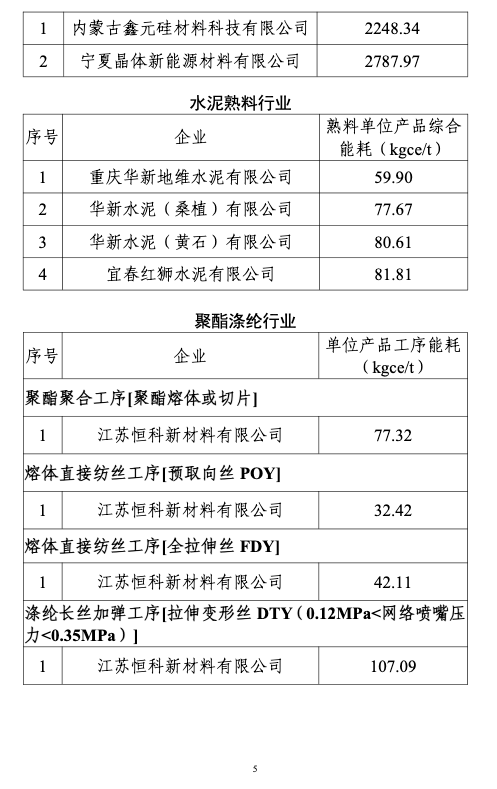 | 1 | 内蒙古鑫元硅材料科技有限公司 | 2248.34 |
|---|---|---|
| 2 | 宁夏晶体新能源材料有限公司 | 2787.97 |

水泥熟料行业

| 序号 | 企业 | 熟料单位产品综合能耗（kgce/t） |
|---|---|---|
| 1 | 重庆华新地维水泥有限公司 | 59.90 |
| 2 | 华新水泥（桑植）有限公司 | 77.67 |
| 3 | 华新水泥（黄石）有限公司 | 80.61 |
| 4 | 宜春红狮水泥有限公司 | 81.81 |

聚酯涤纶行业

| 序号 | 企业 | 单位产品工序能耗（kgce/t） |
|---|---|---|
| 聚酯聚合工序[聚酯熔体或切片] | | |
| 1 | 江苏恒科新材料有限公司 | 77.32 |
| 熔体直接纺丝工序[预取向丝 POY] | | |
| 1 | 江苏恒科新材料有限公司 | 32.42 |
| 熔体直接纺丝工序[全拉伸丝 FDY] | | |
| 1 | 江苏恒科新材料有限公司 | 42.11 |
| 涤纶长丝加弹工序[拉伸变形丝 DTY（0.12MPa<网络喷嘴压力<0.35MPa）] | | |
| 1 | 江苏恒科新材料有限公司 | 107.09 |

5